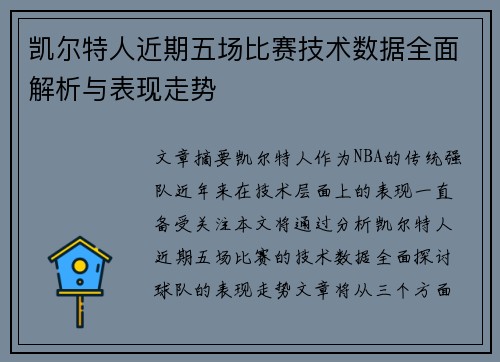 凯尔特人近期五场比赛技术数据全面解析与表现走势

文章摘要凯尔特人作为NBA的传统强队近年来在技术层面上的表现一直备受关注本文将通过分析凯尔特人近期五场比赛的技术数据全面探讨球队的表现走势文章将从三个方面